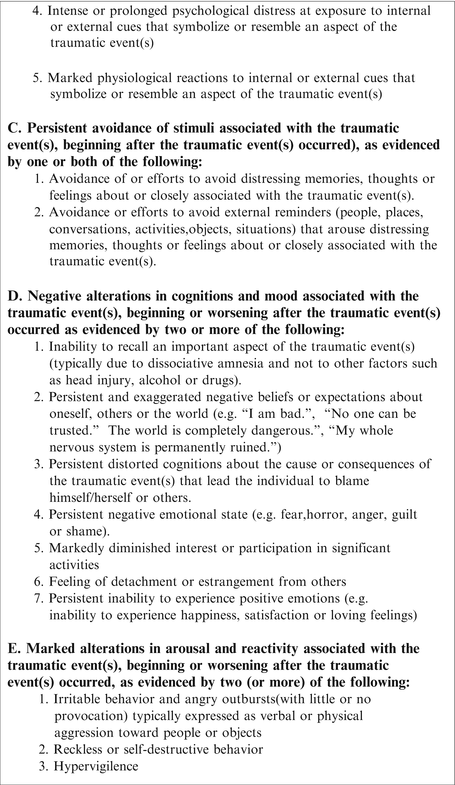 4. Intense or prolonged psychological distress at exposure to internal or external cues that symbolize or resemble an aspect of the traumatic event(s)

5. Marked physiological reactions to internal or external cues that symbolize or resemble an aspect of the traumatic event(s)

C. Persistent avoidance of stimuli associated with the traumatic event(s), beginning after the traumatic event(s) occurred), as evidenced by one or both of the following:
1. Avoidance of or efforts to avoid distressing memories, thoughts or feelings about or closely associated with the traumatic event(s).
2. Avoidance or efforts to avoid external reminders (people, places, conversations, activities,objects, situations) that arouse distressing memories, thoughts or feelings about or closely associated with the traumatic event(s).

D. Negative alterations in cognitions and mood associated with the traumatic event(s), beginning or worsening after the traumatic event(s) occurred as evidenced by two or more of the following:
1. Inability to recall an important aspect of the traumatic event(s) (typically due to dissociative amnesia and not to other factors such as head injury, alcohol or drugs).
2. Persistent and exaggerated negative beliefs or expectations about oneself, others or the world (e.g. "I am bad.", "No one can be trusted." The world is completely dangerous.", "My whole nervous system is permanently ruined.")
3. Persistent distorted cognitions about the cause or consequences of the traumatic event(s) that lead the individual to blame himself/herself or others.
4. Persistent negative emotional state (e.g. fear,horror, anger, guilt or shame).
5. Markedly diminished interest or participation in significant activities
6. Feeling of detachment or estrangement from others
7. Persistent inability to experience positive emotions (e.g. inability to experience happiness, satisfaction or loving feelings)

E. Marked alterations in arousal and reactivity associated with the traumatic event(s), beginning or worsening after the traumatic event(s) occurred, as evidenced by two (or more) of the following:
1. Irritable behavior and angry outbursts(with little or no provocation) typically expressed as verbal or physical aggression toward people or objects
2. Reckless or self-destructive behavior
3. Hypervigilence